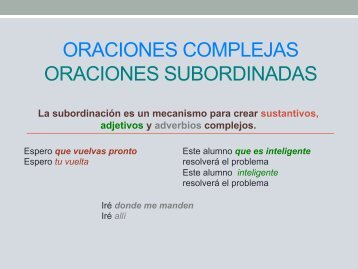 ORACIONES COMPLEJAS
ORACIONES SUBORDINADAS

La subordinación es un mecanismo para crear sustantivos, adjetivos y adverbios complejos.

Espero que vuelvas pronto
Espero tu vuelta

Este alumno que es inteligente resolverá el problema
Este alumno inteligente resolverá el problema

Iré donde me manden
Iré allí